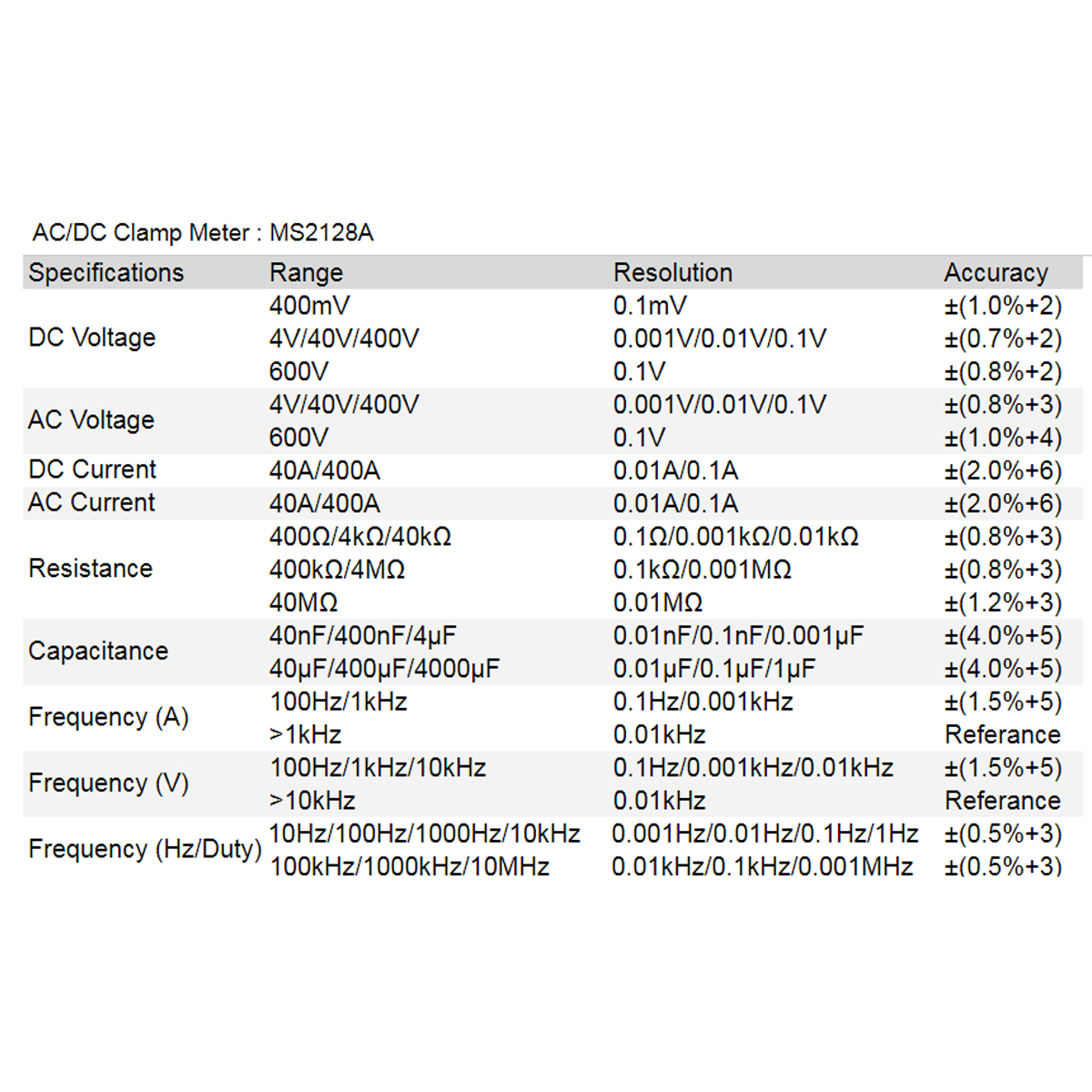 AC/DC Clamp Meter : MS2128A

| Specifications | Range | Resolution | Accuracy |
|---|---|---|---|
| DC Voltage | 400mV | 0.1mV | ±(1.0%+2) |
| | 4V/40V/400V | 0.001V/0.01V/0.1V | ±(0.7%+2) |
| | 600V | 0.1V | ±(0.8%+2) |
| AC Voltage | 4V/40V/400V | 0.001V/0.01V/0.1V | ±(0.8%+3) |
| | 600V | 0.1V | ±(1.0%+4) |
| DC Current | 40A/400A | 0.01A/0.1A | ±(2.0%+6) |
| AC Current | 40A/400A | 0.01A/0.1A | ±(2.0%+6) |
| Resistance | 400Ω/4kΩ/40kΩ | 0.1Ω/0.001kΩ/0.01kΩ | ±(0.8%+3) |
| | 400kΩ/4MΩ | 0.1kΩ/0.001MΩ | ±(0.8%+3) |
| | 40MΩ | 0.01MΩ | ±(1.2%+3) |
| Capacitance | 40nF/400nF/4μF | 0.01nF/0.1nF/0.001μF | ±(4.0%+5) |
| | 40μF/400μF/4000μF | 0.01μF/0.1μF/1μF | ±(4.0%+5) |
| Frequency (A) | 100Hz/1kHz | 0.1Hz/0.001kHz | ±(1.5%+5) |
| | >1kHz | 0.01kHz | Referance |
| Frequency (V) | 100Hz/1kHz/10kHz | 0.1Hz/0.001kHz/0.01kHz | ±(1.5%+5) |
| | >10kHz | 0.01kHz | Referance |
| Frequency (Hz/Duty) | 10Hz/100Hz/1000Hz/10kHz | 0.001Hz/0.01Hz/0.1Hz/1Hz | ±(0.5%+3) |
| | 100kHz/1000kHz/10MHz | 0.01kHz/0.1kHz/0.001MHz | ±(0.5%+3) |